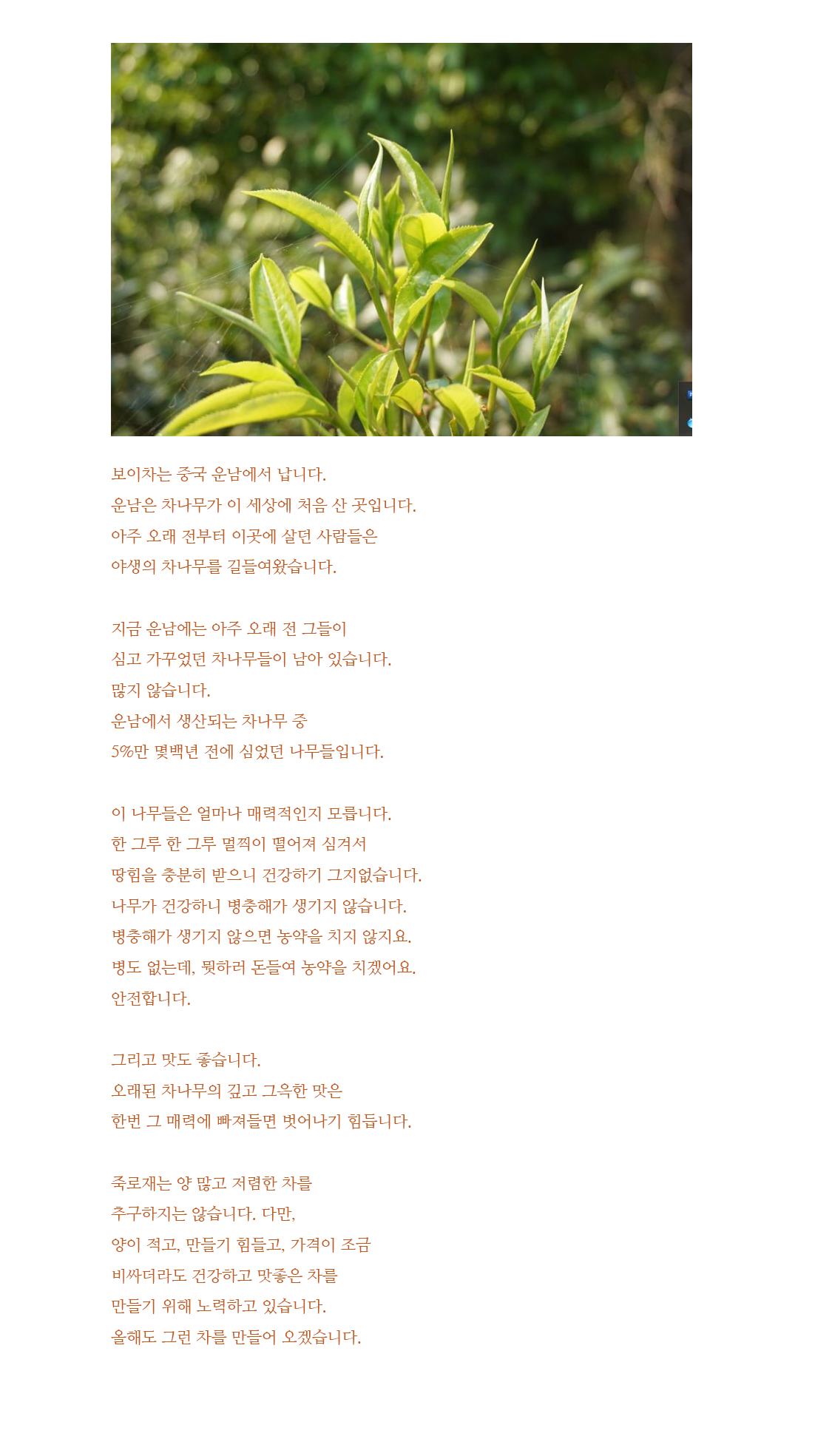 보이차는 중국 운남에서 납니다.
운남은 차나무가 이 세상에 처음 산 곳입니다.
아주 오래 전부터 이곳에 살던 사람들은
야생의 차나무를 길들여왔습니다.

지금 운남에는 아주 오래 전 그들이
심고 가꾸었던 차나무들이 남아 있습니다.
많지 않습니다.
운남에서 생산되는 차나무 중
5%만 몇백년 전에 심었던 나무들입니다.

이 나무들은 얼마나 매력적인지 모릅니다.
한 그루 한 그루 멀찍이 떨어져 심겨서
땅힘을 충분히 받으니 건강하기 그지없습니다.
나무가 건강하니 병충해가 생기지 않습니다.
병충해가 생기지 않으면 농약을 치지 않지요.
병도 없는데, 뭣하러 돈들여 농약을 치겠어요.
안전합니다.

그리고 맛도 좋습니다.
오래된 차나무의 깊고 그윽한 맛은
한번 그 매력에 빠져들면 벗어나기 힘듭니다.

죽로재는 양 많고 저렴한 차를
추구하지는 않습니다. 다만,
양이 적고, 만들기 힘들고, 가격이 조금
비싸더라도 건강하고 맛좋은 차를
만들기 위해 노력하고 있습니다.
올해도 그런 차를 만들어 오겠습니다.